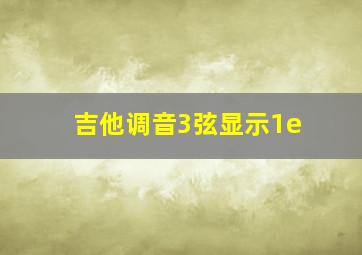 吉他调音3弦显示1e